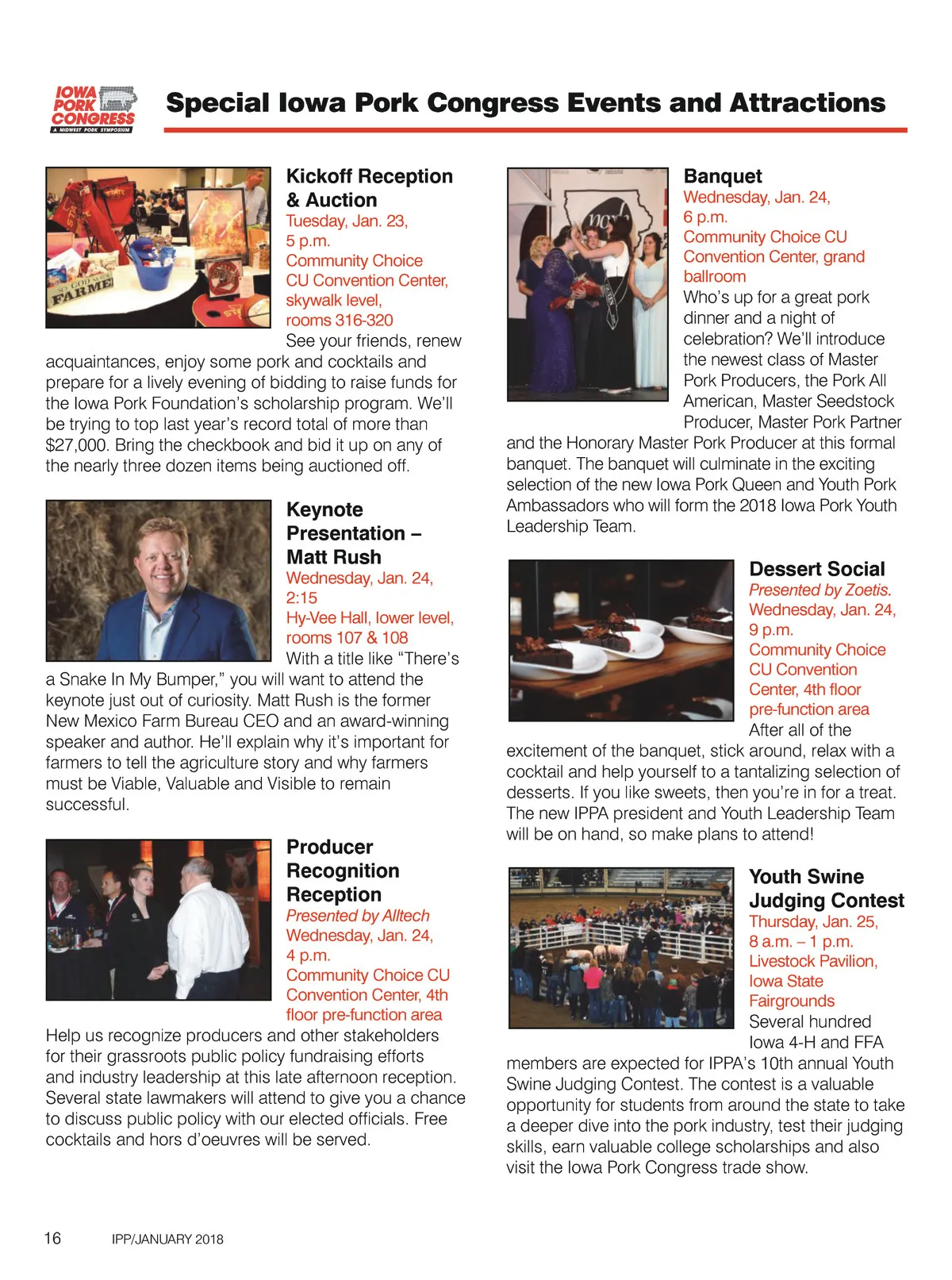 IOWA PORK CONGRESS
A MIDWEST PORK SYMPOSIUM

Special Iowa Pork Congress Events and Attractions

Kickoff Reception & Auction
Tuesday, Jan. 23, 5 p.m.
Community Choice CU Convention Center, skywalk level, rooms 316-320
See your friends, renew acquaintances, enjoy some pork and cocktails and prepare for a lively evening of bidding to raise funds for the Iowa Pork Foundation's scholarship program. We'll be trying to top last year's record total of more than $27,000. Bring the checkbook and bid it up on any of the nearly three dozen items being auctioned off.

Keynote Presentation – Matt Rush
Wednesday, Jan. 24, 2:15
Hy-Vee Hall, lower level, rooms 107 & 108
With a title like "There's a Snake In My Bumper," you will want to attend the keynote just out of curiosity. Matt Rush is the former New Mexico Farm Bureau CEO and an award-winning speaker and author. He'll explain why it's important for farmers to tell the agriculture story and why farmers must be Viable, Valuable and Visible to remain successful.

Producer Recognition Reception
Presented by Alltech
Wednesday, Jan. 24, 4 p.m.
Community Choice CU Convention Center, 4th floor pre-function area
Help us recognize producers and other stakeholders for their grassroots public policy fundraising efforts and industry leadership at this late afternoon reception. Several state lawmakers will attend to give you a chance to discuss public policy with our elected officials. Free cocktails and hors d'oeuvres will be served.

Banquet
Wednesday, Jan. 24, 6 p.m.
Community Choice CU Convention Center, grand ballroom
Who's up for a great pork dinner and a night of celebration? We'll introduce the newest class of Master Pork Producers, the Pork All American, Master Seedstock Producer, Master Pork Partner and the Honorary Master Pork Producer at this formal banquet. The banquet will culminate in the exciting selection of the new Iowa Pork Queen and Youth Pork Ambassadors who will form the 2018 Iowa Pork Youth Leadership Team.

Dessert Social
Presented by Zoetis.
Wednesday, Jan. 24, 9 p.m.
Community Choice CU Convention Center, 4th floor pre-function area
After all of the excitement of the banquet, stick around, relax with a cocktail and help yourself to a tantalizing selection of desserts. If you like sweets, then you're in for a treat. The new IPPA president and Youth Leadership Team will be on hand, so make plans to attend!

Youth Swine Judging Contest
Thursday, Jan. 25, 8 a.m. – 1 p.m.
Livestock Pavilion, Iowa State Fairgrounds
Several hundred Iowa 4-H and FFA members are expected for IPPA's 10th annual Youth Swine Judging Contest. The contest is a valuable opportunity for students from around the state to take a deeper dive into the pork industry, test their judging skills, earn valuable college scholarships and also visit the Iowa Pork Congress trade show.

16 IPP/JANUARY 2018